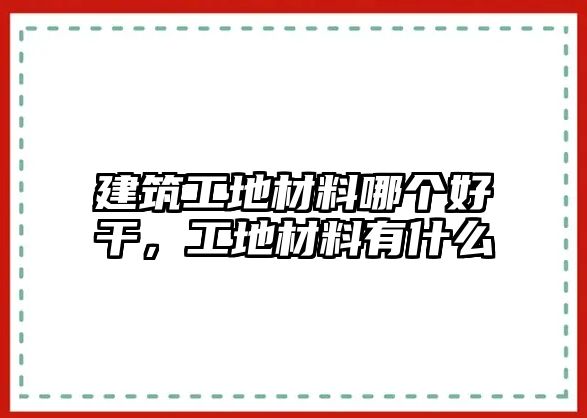 建筑工地材料哪个好干，工地材料有什么